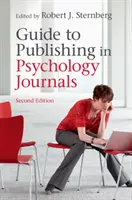 Edited by Robert J. Sternberg

Guide to Publishing in Psychology Journals

Second Edition